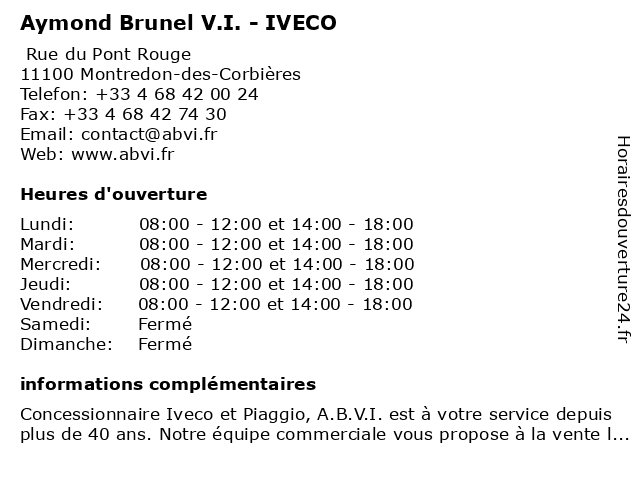 Aymond Brunel V.I. - IVECO

Rue du Pont Rouge
11100 Montredon-des-Corbières
Telefon: +33 4 68 42 00 24
Fax: +33 4 68 42 74 30
Email: contact@abvi.fr
Web: www.abvi.fr

Heures d'ouverture

Lundi: 08:00 - 12:00 et 14:00 - 18:00
Mardi: 08:00 - 12:00 et 14:00 - 18:00
Mercredi: 08:00 - 12:00 et 14:00 - 18:00
Jeudi: 08:00 - 12:00 et 14:00 - 18:00
Vendredi: 08:00 - 12:00 et 14:00 - 18:00
Samedi: Fermé
Dimanche: Fermé

informations complémentaires

Concessionnaire Iveco et Piaggio, A.B.V.I. est à votre service depuis plus de 40 ans. Notre équipe commerciale vous propose à la vente l...

Horairesdouverture24.fr